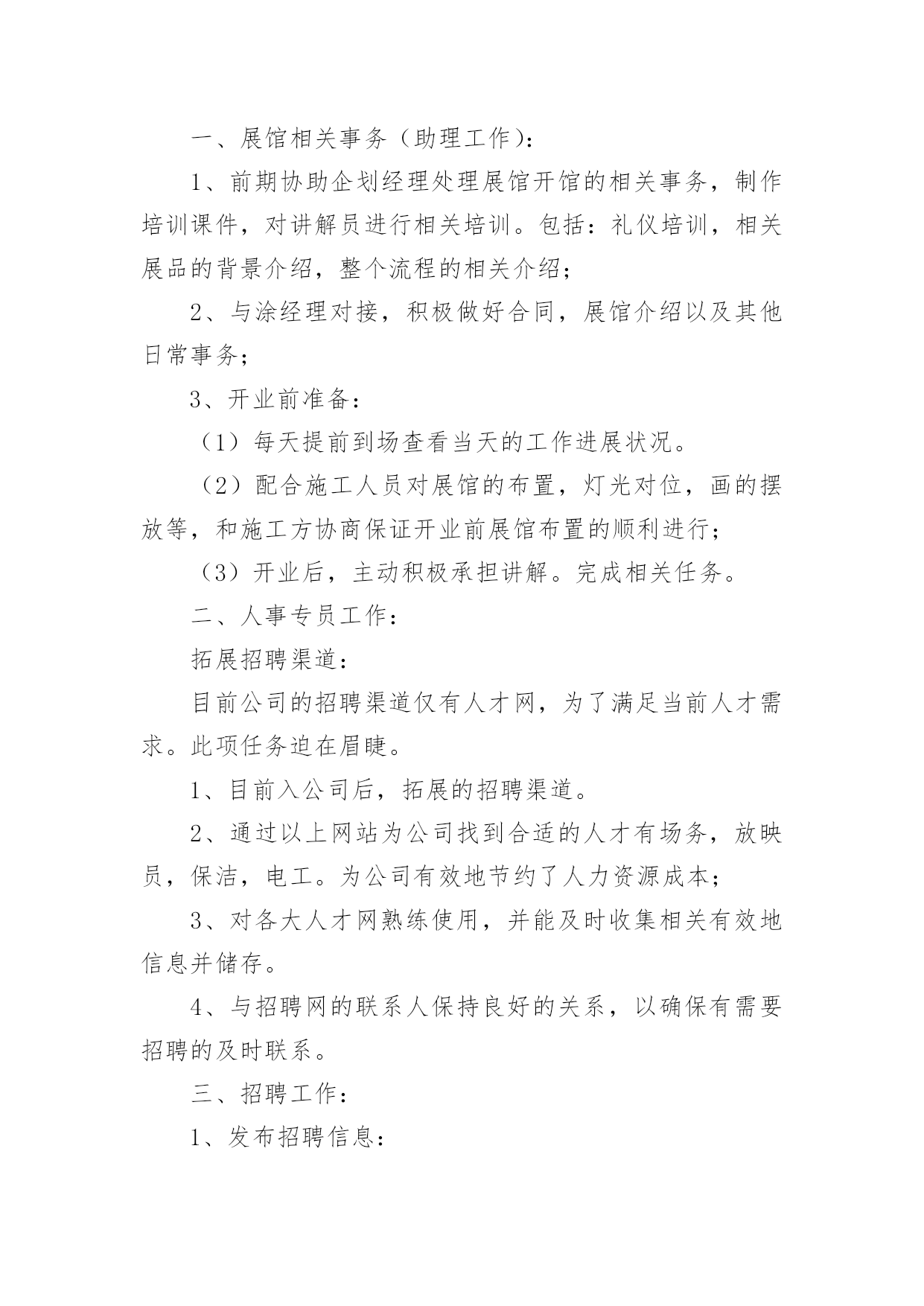 一、展馆相关事务（助理工作）：

1、前期协助企划经理处理展馆开馆的相关事务，制作培训课件，对讲解员进行相关培训。包括：礼仪培训，相关展品的背景介绍，整个流程的相关介绍；

2、与涂经理对接，积极做好合同，展馆介绍以及其他日常事务；

3、开业前准备：

（1）每天提前到场查看当天的工作进展状况。

（2）配合施工人员对展馆的布置，灯光对位，画的摆放等，和施工方协商保证开业前展馆布置的顺利进行；

（3）开业后，主动积极承担讲解。完成相关任务。

二、人事专员工作：

拓展招聘渠道：

目前公司的招聘渠道仅有人才网，为了满足当前人才需求。此项任务迫在眉睫。

1、目前入公司后，拓展的招聘渠道。

2、通过以上网站为公司找到合适的人才有场务，放映员，保洁，电工。为公司有效地节约了人力资源成本；

3、对各大人才网熟练使用，并能及时收集相关有效地信息并储存。

4、与招聘网的联系人保持良好的关系，以确保有需要招聘的及时联系。

三、招聘工作：

1、发布招聘信息：